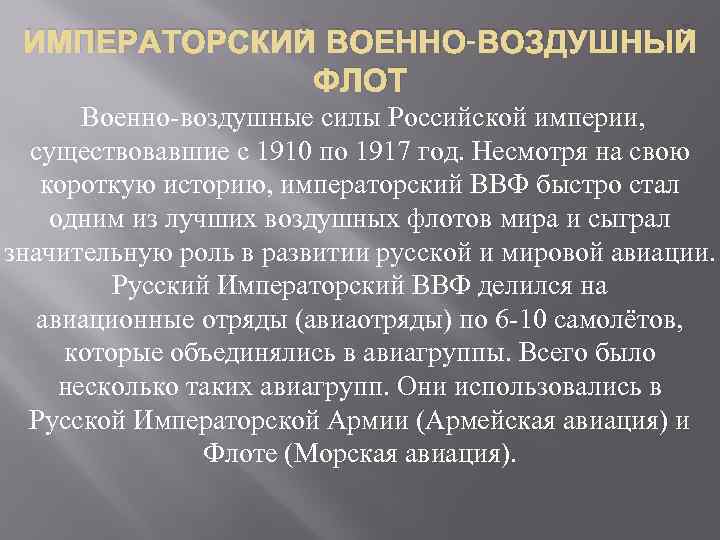 ИМПЕРАТОРСКИЙ ВОЕННО-ВОЗДУШНЫЙ ФЛОТ

Военно-воздушные силы Российской империи, существовавшие с 1910 по 1917 год. Несмотря на свою короткую историю, императорский ВВФ быстро стал одним из лучших воздушных флотов мира и сыграл значительную роль в развитии русской и мировой авиации. Русский Императорский ВВФ делился на авиационные отряды (авиаотряды) по 6-10 самолётов, которые объединялись в авиагруппы. Всего было несколько таких авиагрупп. Они использовались в Русской Императорской Армии (Армейская авиация) и Флоте (Морская авиация).